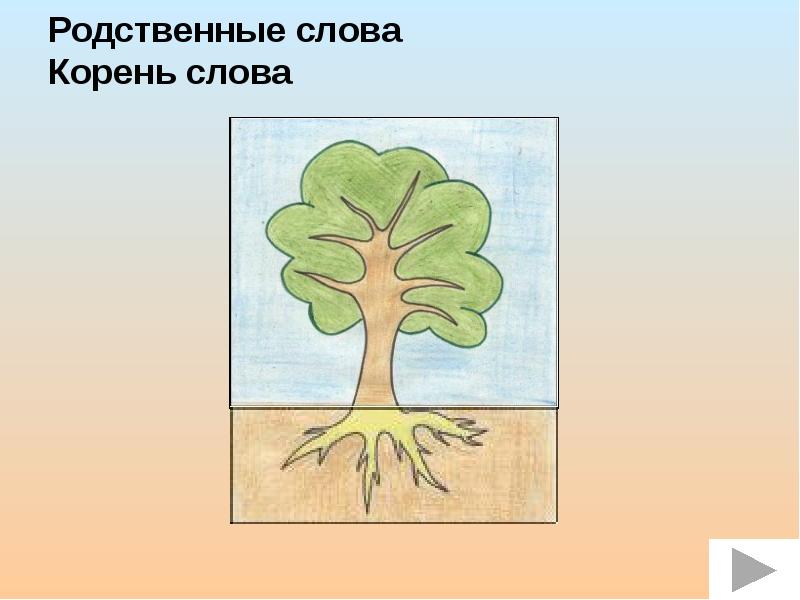 Родственные слова
Корень слова